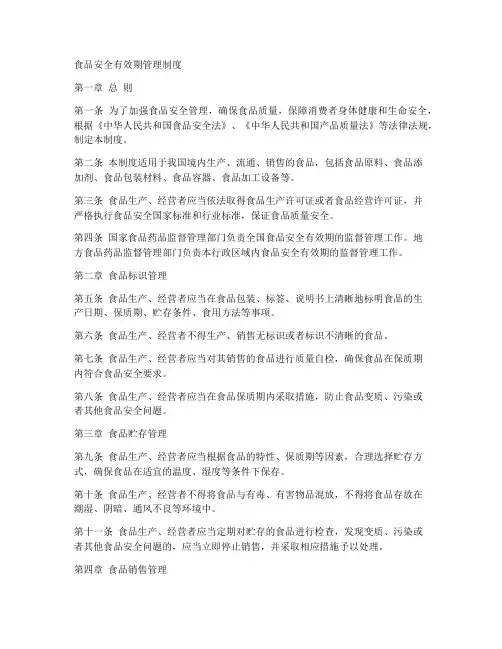 食品安全有效期管理制度

第一章 总 则

第一条 为了加强食品安全管理，确保食品质量，保障消费者身体健康和生命安全，根据《中华人民共和国食品安全法》、《中华人民共和国产品质量法》等法律法规，制定本制度。

第二条 本制度适用于我国境内生产、流通、销售的食品，包括食品原料、食品添加剂、食品包装材料、食品容器、食品加工设备等。

第三条 食品生产、经营者应当依法取得食品生产许可证或者食品经营许可证，并严格执行食品安全国家标准和行业标准，保证食品质量安全。

第四条 国家食品药品监督管理部门负责全国食品安全有效期的监督管理工作。地方食品药品监督管理部门负责本行政区域内食品安全有效期的监督管理工作。

第二章 食品标识管理

第五条 食品生产、经营者应当在食品包装、标签、说明书上清晰地标明食品的生产日期、保质期、贮存条件、食用方法等事项。

第六条 食品生产、经营者不得生产、销售无标识或者标识不清晰的食品。

第七条 食品生产、经营者应当对其销售的食品进行质量自检，确保食品在保质期内符合食品安全要求。

第八条 食品生产、经营者应当在食品保质期内采取措施，防止食品变质、污染或者其他食品安全问题。

第三章 食品贮存管理

第九条 食品生产、经营者应当根据食品的特性、保质期等因素，合理选择贮存方式，确保食品在适宜的温度、湿度等条件下保存。

第十条 食品生产、经营者不得将食品与有毒、有害物品混放，不得将食品存放在潮湿、阴暗、通风不良等环境中。

第十一条 食品生产、经营者应当定期对贮存的食品进行检查，发现变质、污染或者其他食品安全问题的，应当立即停止销售，并采取相应措施予以处理。

第四章 食品销售管理